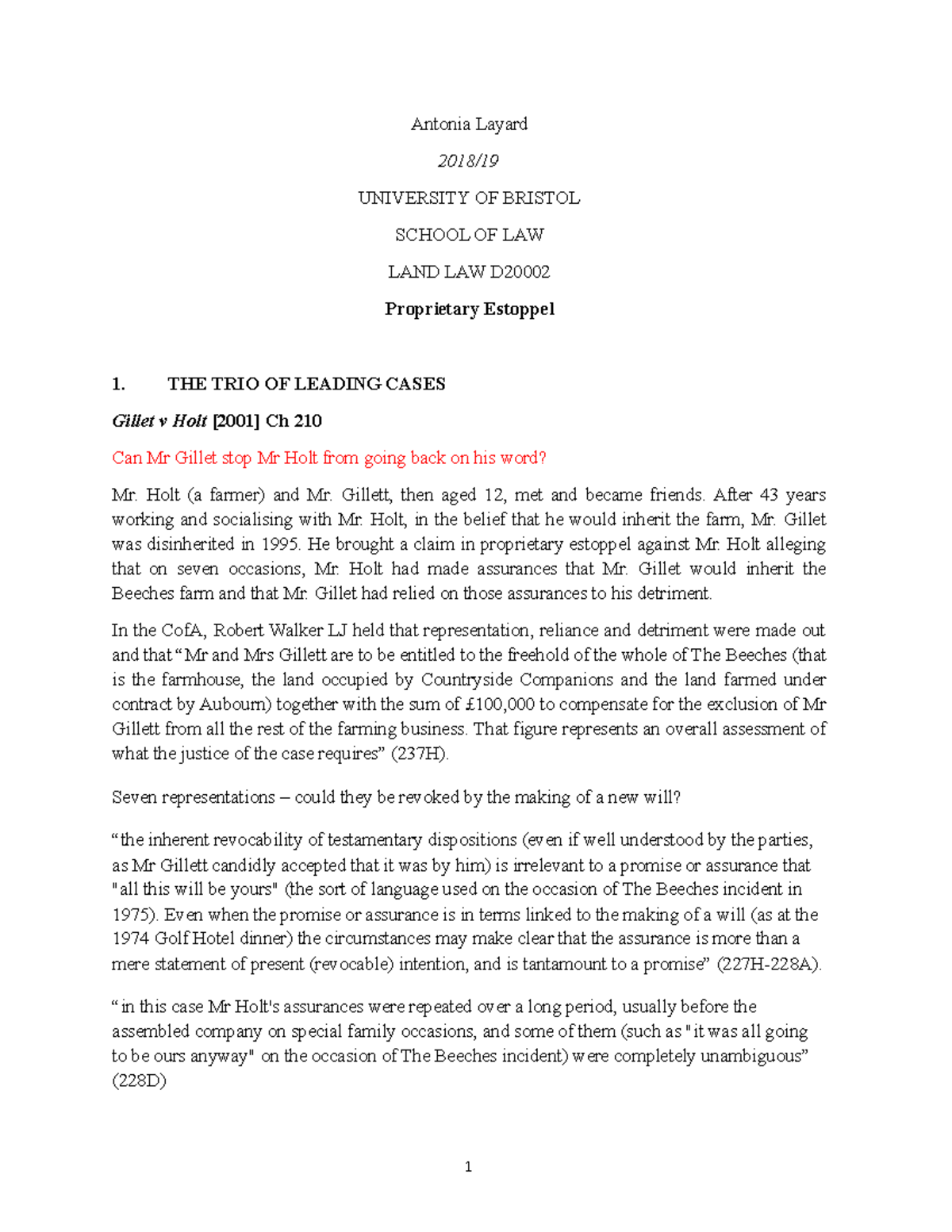 Antonia Layard

2018/19

UNIVERSITY OF BRISTOL

SCHOOL OF LAW

LAND LAW D20002

Proprietary Estoppel

1. THE TRIO OF LEADING CASES

Gillet v Holt [2001] Ch 210

Can Mr Gillet stop Mr Holt from going back on his word?

Mr. Holt (a farmer) and Mr. Gillett, then aged 12, met and became friends. After 43 years working and socialising with Mr. Holt, in the belief that he would inherit the farm, Mr. Gillet was disinherited in 1995. He brought a claim in proprietary estoppel against Mr. Holt alleging that on seven occasions, Mr. Holt had made assurances that Mr. Gillet would inherit the Beeches farm and that Mr. Gillet had relied on those assurances to his detriment.

In the CofA, Robert Walker LJ held that representation, reliance and detriment were made out and that "Mr and Mrs Gillett are to be entitled to the freehold of the whole of The Beeches (that is the farmhouse, the land occupied by Countryside Companions and the land farmed under contract by Aubourn) together with the sum of £100,000 to compensate for the exclusion of Mr Gillett from all the rest of the farming business. That figure represents an overall assessment of what the justice of the case requires" (237H).

Seven representations – could they be revoked by the making of a new will?

"the inherent revocability of testamentary dispositions (even if well understood by the parties, as Mr Gillett candidly accepted that it was by him) is irrelevant to a promise or assurance that "all this will be yours" (the sort of language used on the occasion of The Beeches incident in 1975). Even when the promise or assurance is in terms linked to the making of a will (as at the 1974 Golf Hotel dinner) the circumstances may make clear that the assurance is more than a mere statement of present (revocable) intention, and is tantamount to a promise" (227H-228A).

" in this case Mr Holt's assurances were repeated over a long period, usually before the assembled company on special family occasions, and some of them (such as "it was all going to be ours anyway" on the occasion of The Beeches incident) were completely unambiguous" (228D)

1